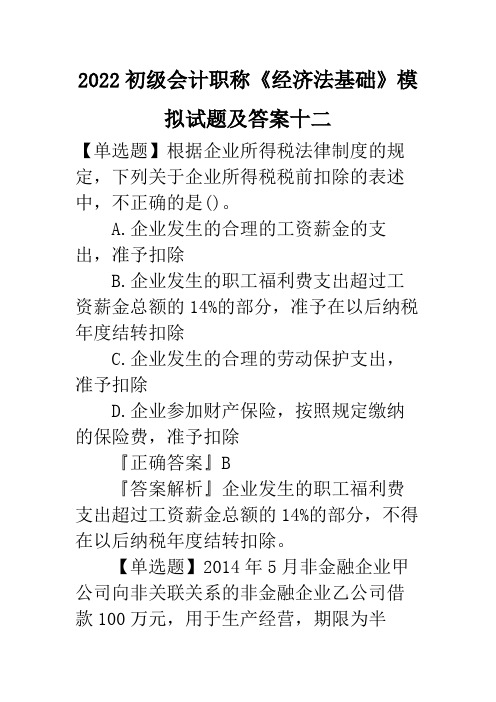 2022 初级会计职称《经济法基础》模拟试题及答案十二

【单选题】根据企业所得税法律制度的规定，下列关于企业所得税税前扣除的表述中，不正确的是()。

A.企业发生的合理的工资薪金的支出，准予扣除

B.企业发生的职工福利费支出超过工资薪金总额的 14%的部分，准予在以后纳税年度结转扣除

C.企业发生的合理的劳动保护支出，准予扣除

D.企业参加财产保险，按照规定缴纳的保险费，准予扣除

『正确答案』B

『答案解析』企业发生的职工福利费支出超过工资薪金总额的 14%的部分，不得在以后纳税年度结转扣除。

【单选题】2014 年 5 月非金融企业甲公司向非关联关系的非金融企业乙公司借款 100 万元，用于生产经营，期限为半